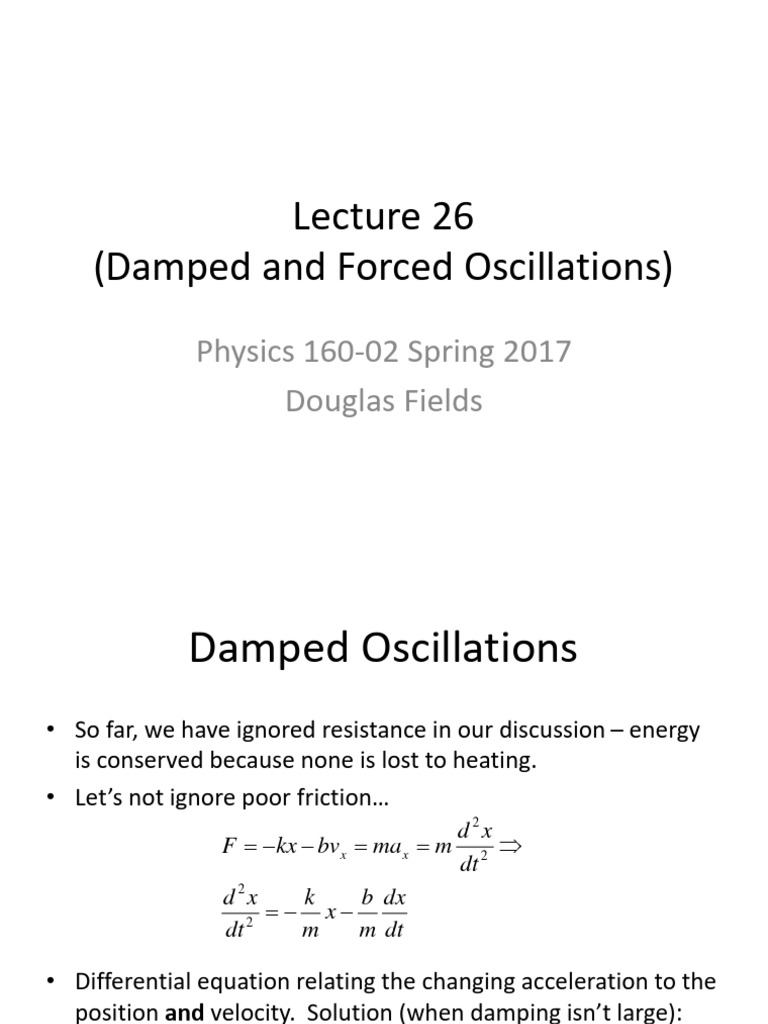 Lecture 26
(Damped and Forced Oscillations)

Physics 160-02 Spring 2017
Douglas Fields

Damped Oscillations

• So far, we have ignored resistance in our discussion – energy is conserved because none is lost to heating.
• Let's not ignore poor friction…

$F = -kx - bv_x = ma_x = m\frac{d^2x}{dt^2} \Rightarrow$

$\frac{d^2x}{dt^2} = -\frac{k}{m}x - \frac{b}{m}\frac{dx}{dt}$

• Differential equation relating the changing acceleration to the position **and** velocity. Solution (when damping isn't large):